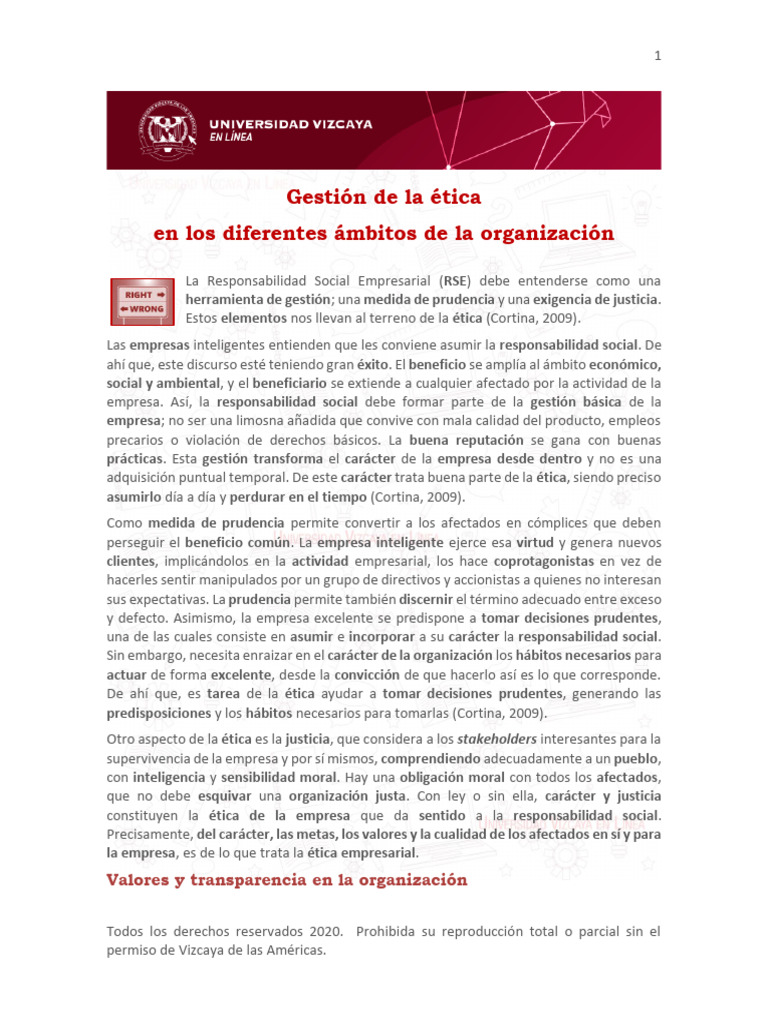 1

UNIVERSIDAD VIZCAYA
EN LÍNEA

Gestión de la ética
en los diferentes ámbitos de la organización

RIGHT
WRONG

La Responsabilidad Social Empresarial (RSE) debe entenderse como una herramienta de gestión; una medida de prudencia y una exigencia de justicia. Estos elementos nos llevan al terreno de la ética (Cortina, 2009).

Las empresas inteligentes entienden que les conviene asumir la responsabilidad social. De ahí que, este discurso esté teniendo gran éxito. El beneficio se amplía al ámbito económico, social y ambiental, y el beneficiario se extiende a cualquier afectado por la actividad de la empresa. Así, la responsabilidad social debe formar parte de la gestión básica de la empresa; no ser una limosna añadida que convive con mala calidad del producto, empleos precarios o violación de derechos básicos. La buena reputación se gana con buenas prácticas. Esta gestión transforma el carácter de la empresa desde dentro y no es una adquisición puntual temporal. De este carácter trata buena parte de la ética, siendo preciso asumirlo día a día y perdurar en el tiempo (Cortina, 2009).

Como medida de prudencia permite convertir a los afectados en cómplices que deben perseguir el beneficio común. La empresa inteligente ejerce esa virtud y genera nuevos clientes, implicándolos en la actividad empresarial, los hace coprotagonistas en vez de hacerles sentir manipulados por un grupo de directivos y accionistas a quienes no interesan sus expectativas. La prudencia permite también discernir el término adecuado entre exceso y defecto. Asimismo, la empresa excelente se predispone a tomar decisiones prudentes, una de las cuales consiste en asumir e incorporar a su carácter la responsabilidad social. Sin embargo, necesita enraizar en el carácter de la organización los hábitos necesarios para actuar de forma excelente, desde la convicción de que hacerlo así es lo que corresponde. De ahí que, es tarea de la ética ayudar a tomar decisiones prudentes, generando las predisposiciones y los hábitos necesarios para tomarlas (Cortina, 2009).

Otro aspecto de la ética es la justicia, que considera a los stakeholders interesantes para la supervivencia de la empresa y por sí mismos, comprendiendo adecuadamente a un pueblo, con inteligencia y sensibilidad moral. Hay una obligación moral con todos los afectados, que no debe esquivar una organización justa. Con ley o sin ella, carácter y justicia constituyen la ética de la empresa que da sentido a la responsabilidad social. Precisamente, del carácter, las metas, los valores y la cualidad de los afectados en sí y para la empresa, es de lo que trata la ética empresarial.

Valores y transparencia en la organización

Todos los derechos reservados 2020. Prohibida su reproducción total o parcial sin el permiso de Vizcaya de las Américas.